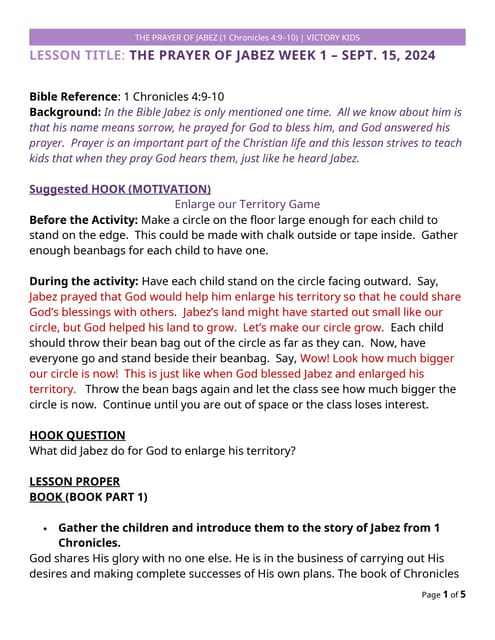 THE PRAYER OF JABEZ (1 Chronicles 4:9-10) | VICTORY KIDS

LESSON TITLE: THE PRAYER OF JABEZ WEEK 1 – SEPT. 15, 2024

Bible Reference: 1 Chronicles 4:9-10
Background: In the Bible Jabez is only mentioned one time. All we know about him is that his name means sorrow, he prayed for God to bless him, and God answered his prayer. Prayer is an important part of the Christian life and this lesson strives to teach kids that when they pray God hears them, just like he heard Jabez.

Suggested HOOK (MOTIVATION)
Enlarge our Territory Game
Before the Activity: Make a circle on the floor large enough for each child to stand on the edge. This could be made with chalk outside or tape inside. Gather enough beanbags for each child to have one.

During the activity: Have each child stand on the circle facing outward. Say, Jabez prayed that God would help him enlarge his territory so that he could share God's blessings with others. Jabez's land might have started out small like our circle, but God helped his land to grow. Let's make our circle grow. Each child should throw their bean bag out of the circle as far as they can. Now, have everyone go and stand beside their beanbag. Say, Wow! Look how much bigger our circle is now! This is just like when God blessed Jabez and enlarged his territory. Throw the bean bags again and let the class see how much bigger the circle is now. Continue until you are out of space or the class loses interest.

HOOK QUESTION
What did Jabez do for God to enlarge his territory?

LESSON PROPER
BOOK (BOOK PART 1)

• Gather the children and introduce them to the story of Jabez from 1 Chronicles.
God shares His glory with no one else. He is in the business of carrying out His desires and making complete successes of His own plans. The book of Chronicles

Page 1 of 5